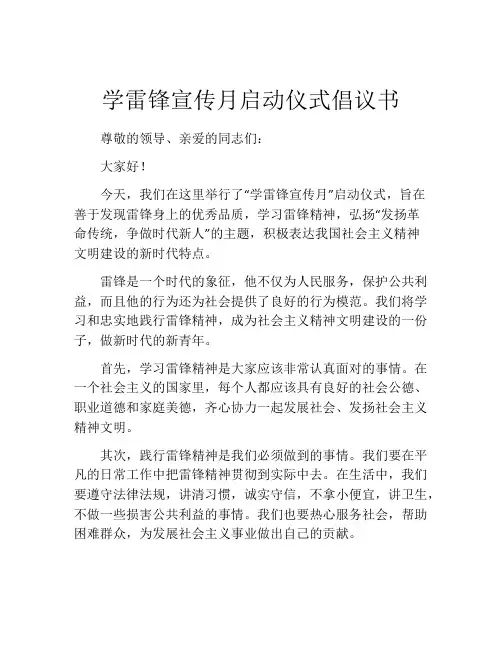 学雷锋宣传月启动仪式倡议书

尊敬的领导、亲爱的同志们：

大家好！

今天，我们在这里举行了“学雷锋宣传月”启动仪式，旨在善于发现雷锋身上的优秀品质，学习雷锋精神，弘扬“发扬革命传统，争做时代新人”的主题，积极表达我国社会主义精神文明建设的新时代特点。

雷锋是一个时代的象征，他不仅为人民服务，保护公共利益，而且他的行为还为社会提供了良好的行为模范。我们将学习和忠实地践行雷锋精神，成为社会主义精神文明建设的一份子，做新时代的新青年。

首先，学习雷锋精神是大家应该非常认真面对的事情。在一个社会主义的国家里，每个人都应该具有良好的社会公德、职业道德和家庭美德，齐心协力一起发展社会、发扬社会主义精神文明。

其次，践行雷锋精神是我们必须做到的事情。我们要在平凡的日常工作中把雷锋精神贯彻到实际中去。在生活中，我们要遵守法律法规，讲清习惯，诚实守信，不拿小便宜，讲卫生，不做一些损害公共利益的事情。我们也要热心服务社会，帮助困难群众，为发展社会主义事业做出自己的贡献。